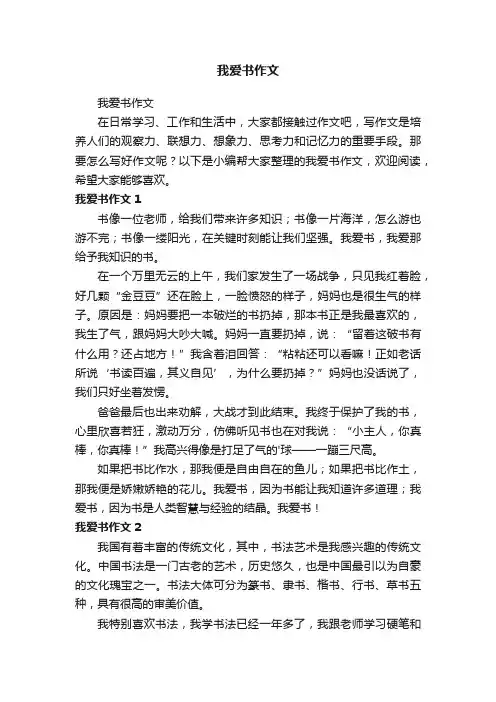 我爱书作文

我爱书作文

在日常学习、工作和生活中，大家都接触过作文吧，写作文是培养人们的观察力、联想力、想象力、思考力和记忆力的重要手段。那要怎么写好作文呢？以下是小编帮大家整理的我爱书作文，欢迎阅读，希望大家能够喜欢。

我爱书作文 1

书像一位老师，给我们带来许多知识；书像一片海洋，怎么游也游不完；书像一缕阳光，在关键时刻能让我们坚强。我爱书，我爱那给予我知识的书。

在一个万里无云的上午，我们家发生了一场战争，只见我红着脸，好几颗“金豆豆”还在脸上，一脸愤怒的样子，妈妈也是很生气的样子。原因是：妈妈要把一本破烂的书扔掉，那本书正是我最喜欢的，我生了气，跟妈妈大吵大喊。妈妈一直要扔掉，说：“留着这破书有什么用？还占地方！”我含着泪回答：“粘粘还可以看嘛！正如老话所说‘书读百遍，其义自见’，为什么要扔掉？”妈妈也没话说了，我们只好坐着发愣。

爸爸最后也出来劝解，大战才到此结束。我终于保护了我的书，心里欣喜若狂，激动万分，仿佛听见书也在对我说：“小主人，你真棒，你真棒！”我高兴得像是打足了气的'球——一蹦三尺高。

如果把书比作水，那我便是自由自在的鱼儿；如果把书比作土，那我便是娇嫩娇艳的花儿。我爱书，因为书能让我知道许多道理；我爱书，因为书是人类智慧与经验的结晶。我爱书！

我爱书作文 2

我国有着丰富的传统文化，其中，书法艺术是我感兴趣的传统文化。中国书法是一门古老的艺术，历史悠久，也是中国最引以为自豪的文化瑰宝之一。书法大体可分为篆书、隶书、楷书、行书、草书五种，具有很高的审美价值。

我特别喜欢书法，我学书法已经一年多了，我跟老师学习硬笔和